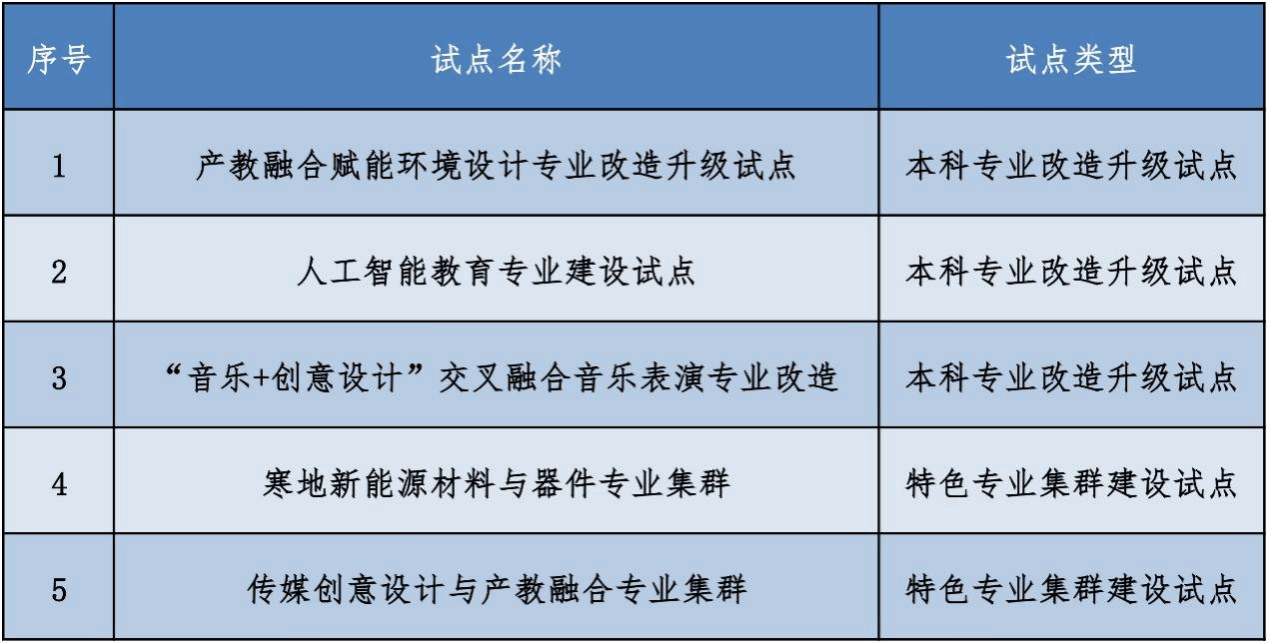 | 序号 | 试点名称 | 试点类型 |
|---|---|---|
| 1 | 产教融合赋能环境设计专业改造升级试点 | 本科专业改造升级试点 |
| 2 | 人工智能教育专业建设试点 | 本科专业改造升级试点 |
| 3 | “音乐+创意设计”交叉融合音乐表演专业改造 | 本科专业改造升级试点 |
| 4 | 寒地新能源材料与器件专业集群 | 特色专业集群建设试点 |
| 5 | 传媒创意设计与产教融合专业集群 | 特色专业集群建设试点 |